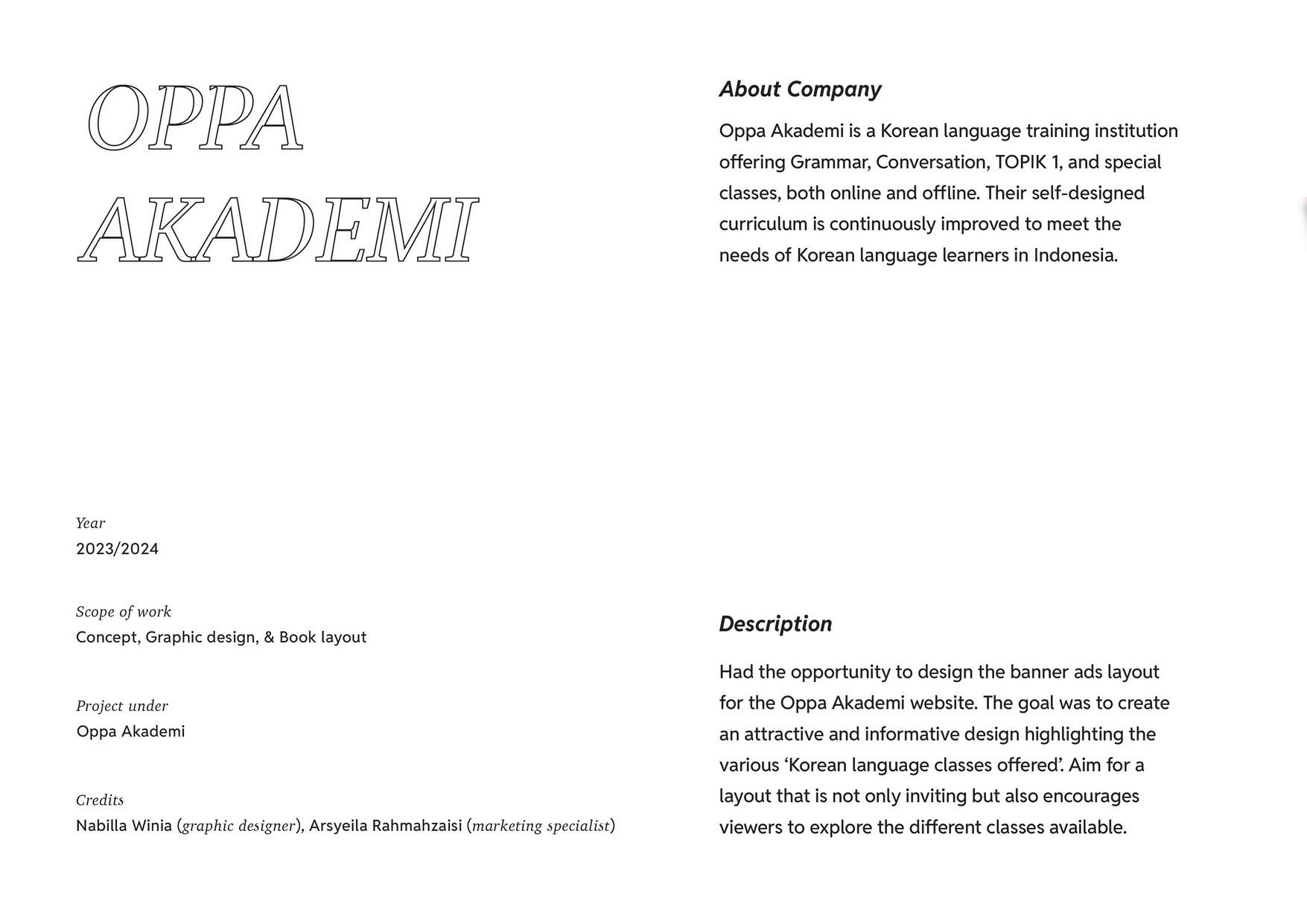 OPPA AKADEMI

Year
2023/2024

Scope of work
Concept, Graphic design, & Book layout

Project under
Oppa Akademi

Credits
Nabilla Winia (graphic designer), Arsyeila Rahmahzaisi (marketing specialist)

About Company

Oppa Akademi is a Korean language training institution offering Grammar, Conversation, TOPIK 1, and special classes, both online and offline. Their self-designed curriculum is continuously improved to meet the needs of Korean language learners in Indonesia.

Description

Had the opportunity to design the banner ads layout for the Oppa Akademi website. The goal was to create an attractive and informative design highlighting the various ‘Korean language classes offered’. Aim for a layout that is not only inviting but also encourages viewers to explore the different classes available.